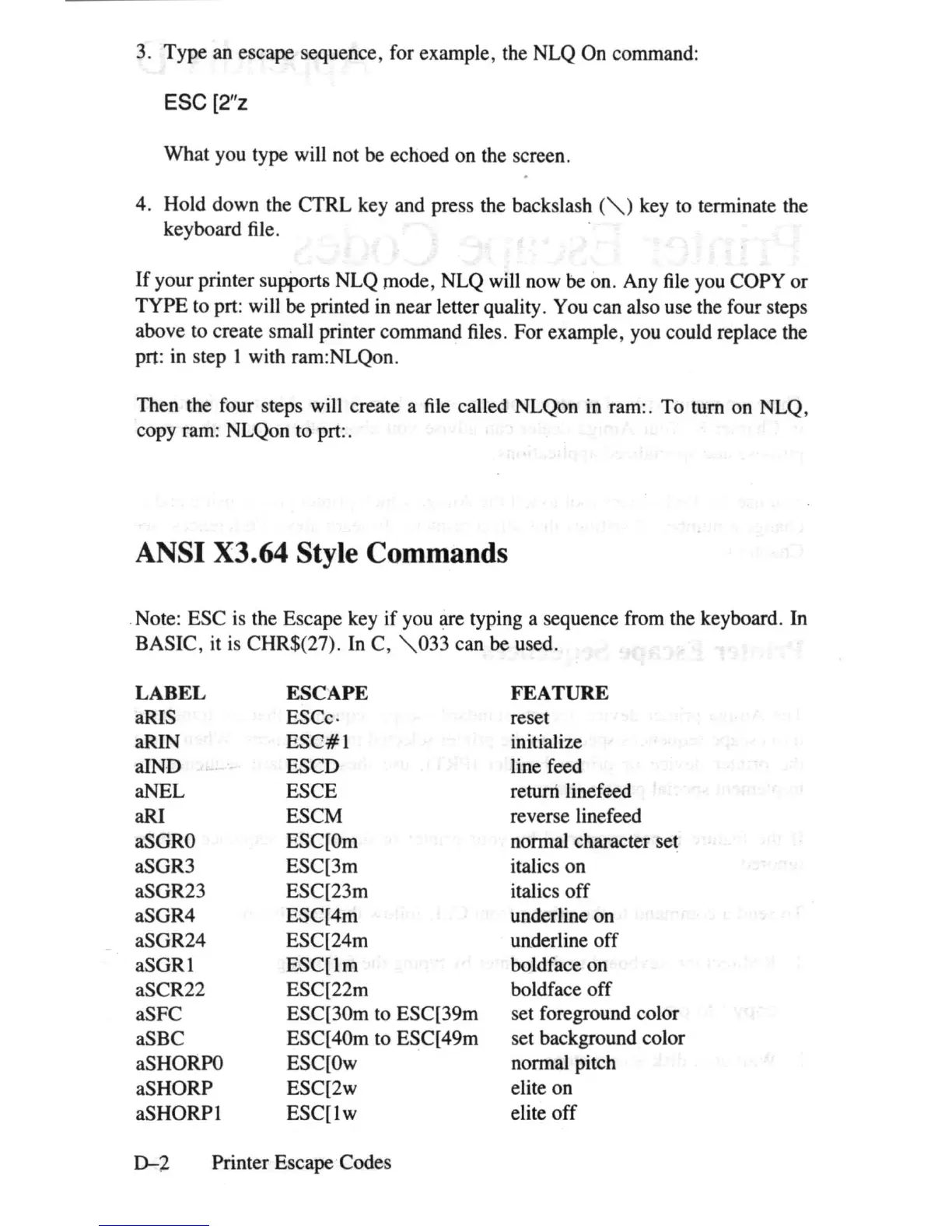 3. Type an escape sequence, for example, the NLQ On command:

ESC [2"z

What you type will not be echoed on the screen.

4. Hold down the CTRL key and press the backslash (\) key to terminate the keyboard file.

If your printer supports NLQ mode, NLQ will now be on. Any file you COPY or TYPE to prt: will be printed in near letter quality. You can also use the four steps above to create small printer command files. For example, you could replace the prt: in step 1 with ram:NLQon.

Then the four steps will create a file called NLQon in ram:. To turn on NLQ, copy ram: NLQon to prt:.

ANSI X3.64 Style Commands

Note: ESC is the Escape key if you are typing a sequence from the keyboard. In BASIC, it is CHR$(27). In C, \033 can be used.

| LABEL | ESCAPE | FEATURE |
|---|---|---|
| aRIS | ESCc | reset |
| aRIN | ESC#1 | initialize |
| aIND | ESCD | line feed |
| aNEL | ESCE | return linefeed |
| aRI | ESCM | reverse linefeed |
| aSGR0 | ESC[0m | normal character set |
| aSGR3 | ESC[3m | italics on |
| aSGR23 | ESC[23m | italics off |
| aSGR4 | ESC[4m | underline on |
| aSGR24 | ESC[24m | underline off |
| aSGR1 | ESC[1m | boldface on |
| aSCR22 | ESC[22m | boldface off |
| aSFC | ESC[30m to ESC[39m | set foreground color |
| aSBC | ESC[40m to ESC[49m | set background color |
| aSHORP0 | ESC[0w | normal pitch |
| aSHORP | ESC[2w | elite on |
| aSHORP1 | ESC[1w | elite off |

D–2 Printer Escape Codes